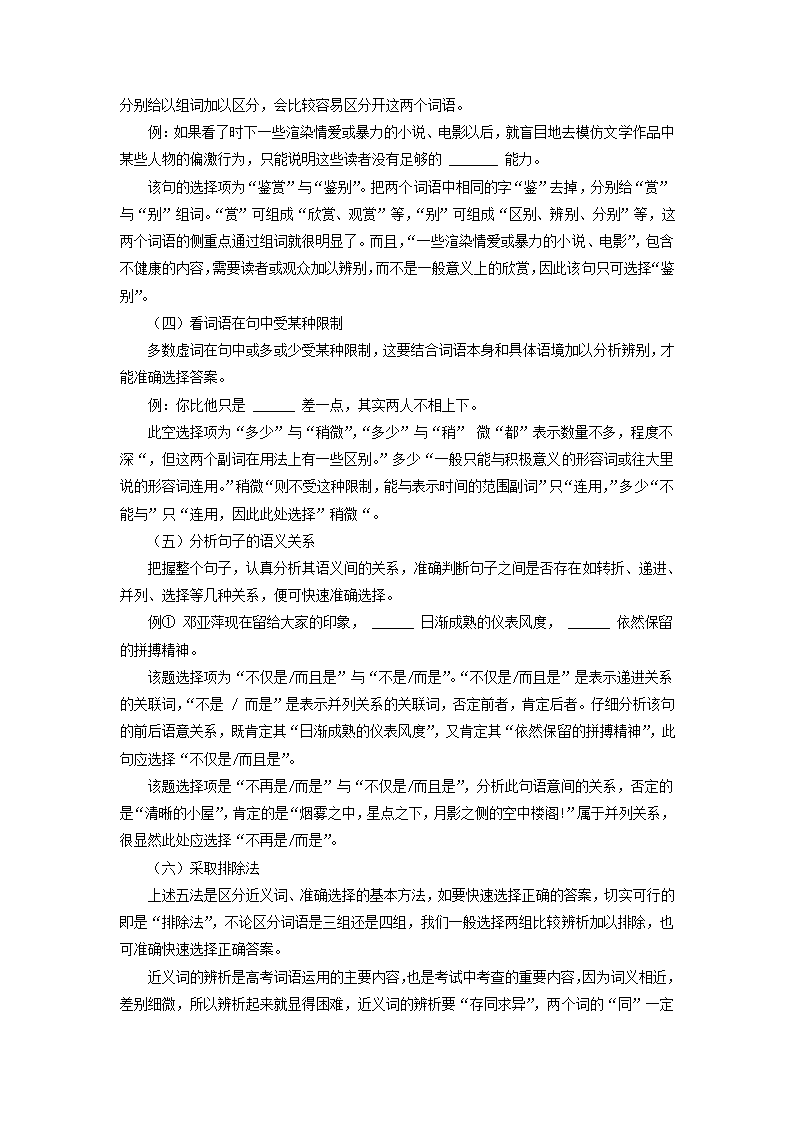 分别给以组词加以区分，会比较容易区分开这两个词语。

例：如果看了时下一些渲染情爱或暴力的小说、电影以后，就盲目地去模仿文学作品中某些人物的偏激行为，只能说明这些读者没有足够的 ______ 能力。

该句的选择项为“鉴赏”与“鉴别”。把两个词语中相同的字“鉴”去掉，分别给“赏”与“别”组词。“赏”可组成“欣赏、观赏”等，“别”可组成“区别、辨别、分别”等，这两个词语的侧重点通过组词就很明显了。而且，“一些渲染情爱或暴力的小说、电影”，包含不健康的内容，需要读者或观众加以辨别，而不是一般意义上的欣赏，因此该句只可选择“鉴别”。

（四）看词语在句中受某种限制

多数虚词在句中或多或少受某种限制，这要结合词语本身和具体语境加以分析辨别，才能准确选择答案。

例：你比他只是 ______ 差一点，其实两人不相上下。

此空选择项为“多少”与“稍微”，“多少”与“稍” 微“都”表示数量不多，程度不深“，但这两个副词在用法上有一些区别。”多少“一般只能与积极意义的形容词或往大里说的形容词连用。”稍微“则不受这种限制，能与表示时间的范围副词”只“连用，”多少“不能与”只“连用，因此此处选择”稍微“。

（五）分析句子的语义关系

把握整个句子，认真分析其语义间的关系，准确判断句子之间是否存在如转折、递进、并列、选择等几种关系，便可快速准确选择。

例① 邓亚萍现在留给大家的印象， ______ 日渐成熟的仪表风度， ______ 依然保留的拼搏精神。

该题选择项为“不仅是/而且是”与“不是/而是”。“不仅是/而且是”是表示递进关系的关联词，“不是 / 而是”是表示并列关系的关联词，否定前者，肯定后者。仔细分析该句的前后语意关系，既肯定其“日渐成熟的仪表风度”，又肯定其“依然保留的拼搏精神”，此句应选择“不仅是/而且是”。

该题选择项是“不再是/而是”与“不仅是/而且是”，分析此句语意间的关系，否定的是“清晰的小屋”，肯定的是“烟雾之中，星点之下，月影之侧的空中楼阁!”属于并列关系，很显然此处应选择“不再是/而是”。

（六）采取排除法

上述五法是区分近义词、准确选择的基本方法，如要快速选择正确的答案，切实可行的即是“排除法”，不论区分词语是三组还是四组，我们一般选择两组比较辨析加以排除，也可准确快速选择正确答案。

近义词的辨析是高考词语运用的主要内容，也是考试中考查的重要内容，因为词义相近，差别细微，所以辨析起来就显得困难，近义词的辨析要“存同求异”，两个词的“同”一定